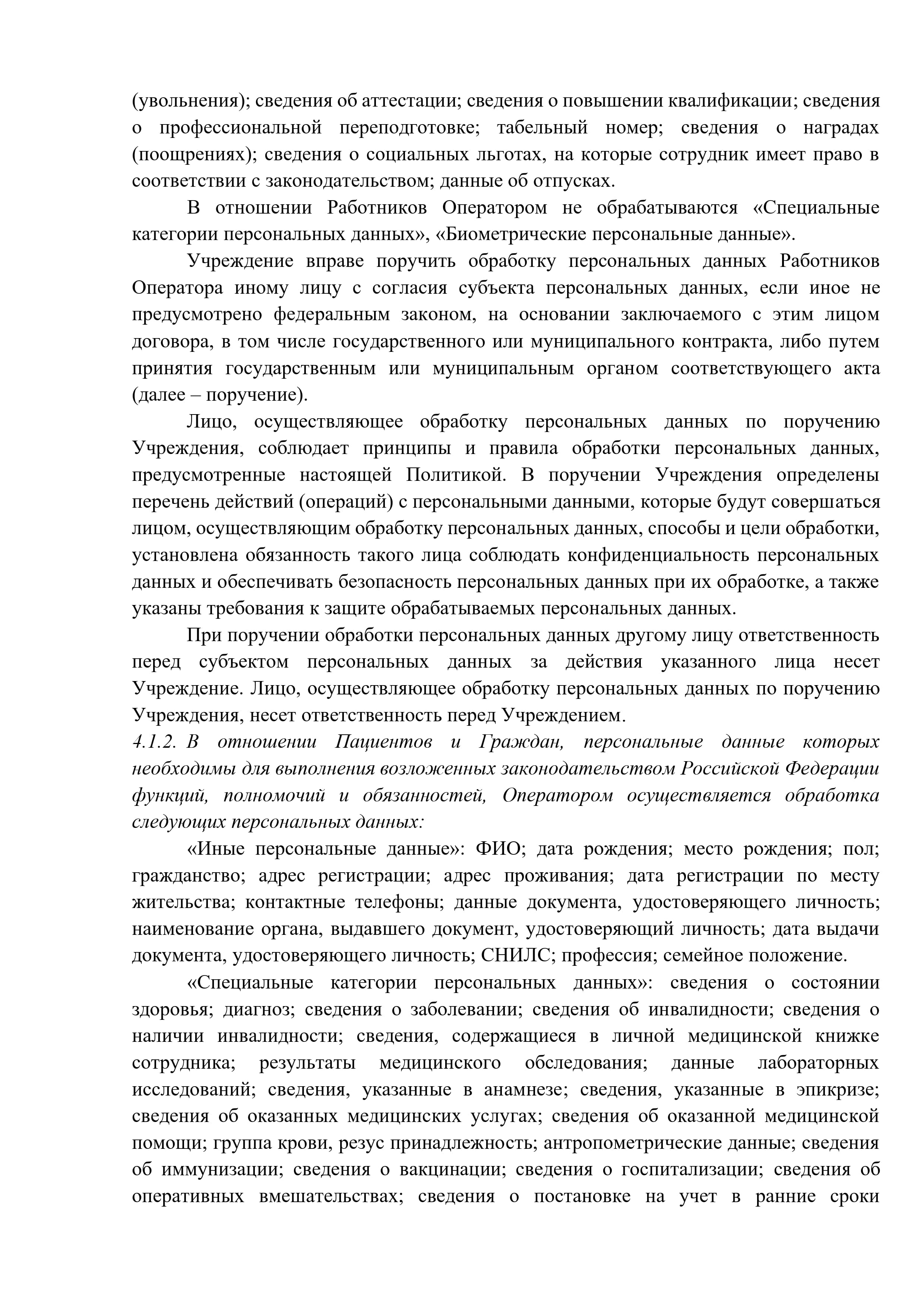 (увольнения); сведения об аттестации; сведения о повышении квалификации; сведения о профессиональной переподготовке; табельный номер; сведения о наградах (поощрениях); сведения о социальных льготах, на которые сотрудник имеет право в соответствии с законодательством; данные об отпусках.

В отношении Работников Оператором не обрабатываются «Специальные категории персональных данных», «Биометрические персональные данные».

Учреждение вправе поручить обработку персональных данных Работников Оператора иному лицу с согласия субъекта персональных данных, если иное не предусмотрено федеральным законом, на основании заключаемого с этим лицом договора, в том числе государственного или муниципального контракта, либо путем принятия государственным или муниципальным органом соответствующего акта (далее – поручение).

Лицо, осуществляющее обработку персональных данных по поручению Учреждения, соблюдает принципы и правила обработки персональных данных, предусмотренные настоящей Политикой. В поручении Учреждения определены перечень действий (операций) с персональными данными, которые будут совершаться лицом, осуществляющим обработку персональных данных, способы и цели обработки, установлена обязанность такого лица соблюдать конфиденциальность персональных данных и обеспечивать безопасность персональных данных при их обработке, а также указаны требования к защите обрабатываемых персональных данных.

При поручении обработки персональных данных другому лицу ответственность перед субъектом персональных данных за действия указанного лица несет Учреждение. Лицо, осуществляющее обработку персональных данных по поручению Учреждения, несет ответственность перед Учреждением.

4.1.2. В отношении Пациентов и Граждан, персональные данные которых необходимы для выполнения возложенных законодательством Российской Федерации функций, полномочий и обязанностей, Оператором осуществляется обработка следующих персональных данных:

«Иные персональные данные»: ФИО; дата рождения; место рождения; пол; гражданство; адрес регистрации; адрес проживания; дата регистрации по месту жительства; контактные телефоны; данные документа, удостоверяющего личность; наименование органа, выдавшего документ, удостоверяющий личность; дата выдачи документа, удостоверяющего личность; СНИЛС; профессия; семейное положение.

«Специальные категории персональных данных»: сведения о состоянии здоровья; диагноз; сведения о заболевании; сведения об инвалидности; сведения о наличии инвалидности; сведения, содержащиеся в личной медицинской книжке сотрудника; результаты медицинского обследования; данные лабораторных исследований; сведения, указанные в анамнезе; сведения, указанные в эпикризе; сведения об оказанных медицинских услугах; сведения об оказанной медицинской помощи; группа крови, резус принадлежность; антропометрические данные; сведения об иммунизации; сведения о вакцинации; сведения о госпитализации; сведения об оперативных вмешательствах; сведения о постановке на учет в ранние сроки